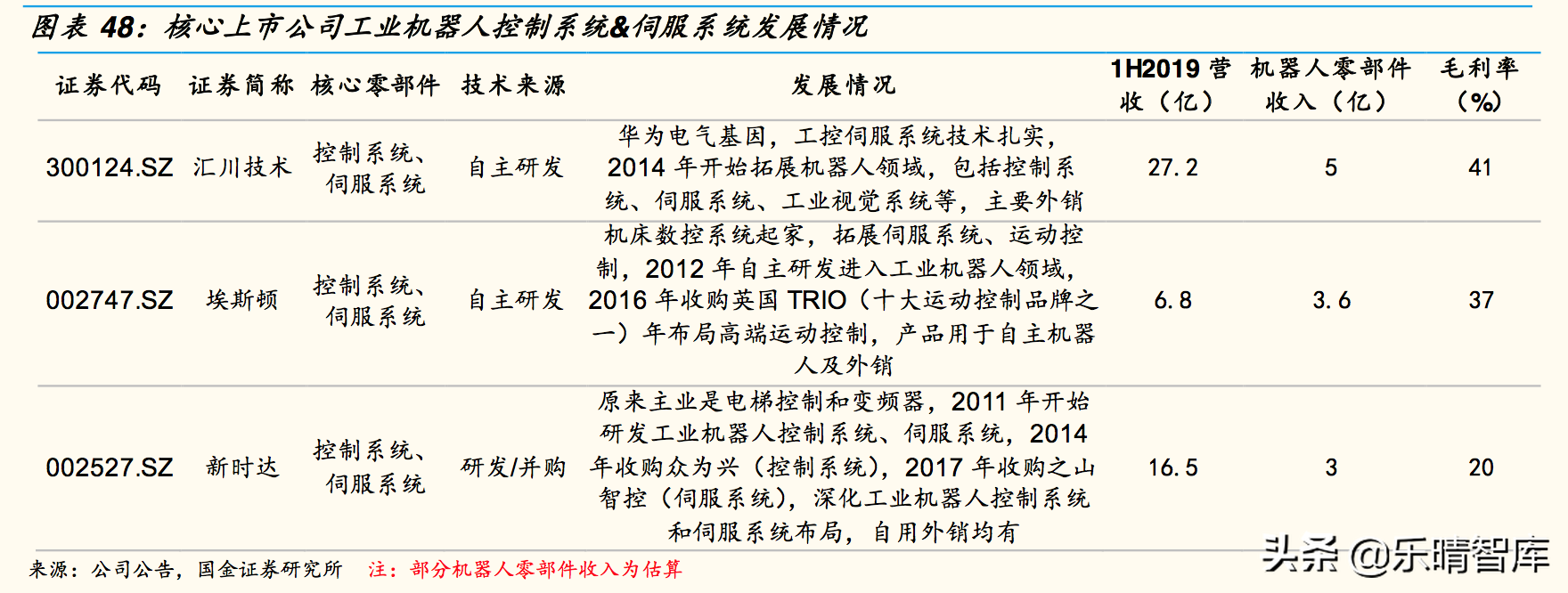 图表 48：核心上市公司工业机器人控制系统&伺服系统发展情况

| 证券代码 | 证券简称 | 核心零部件 | 技术来源 | 发展情况 | 1H2019 营收（亿） | 机器人零部件收入（亿） | 毛利率（%） |
|---|---|---|---|---|---|---|---|
| 300124.SZ | 汇川技术 | 控制系统、伺服系统 | 自主研发 | 华为电气基因，工控伺服系统技术扎实，2014 年开始拓展机器人领域，包括控制系统、伺服系统、工业视觉系统等，主要外销 | 27.2 | 5 | 41 |
| 002747.SZ | 埃斯顿 | 控制系统、伺服系统 | 自主研发 | 机床数控系统起家，拓展伺服系统、运动控制，2012 年自主研发进入工业机器人领域，2016 年收购英国 TRIO（十大运动控制品牌之一）年布局高端运动控制，产品用于自主机器人及外销 | 6.8 | 3.6 | 37 |
| 002527.SZ | 新时达 | 控制系统、伺服系统 | 研发/并购 | 原来主业是电梯控制和变频器，2011 年开始研发工业机器人控制系统、伺服系统，2014 年收购众为兴（控制系统），2017 年收购之山智控（伺服系统），深化工业机器人控制系统和伺服系统布局，自用外销均有 | 16.5 | 3 | 20 |

来源：公司公告，国金证券研究所 注：部分机器人零部件收入为估算

头条 @乐晴智库